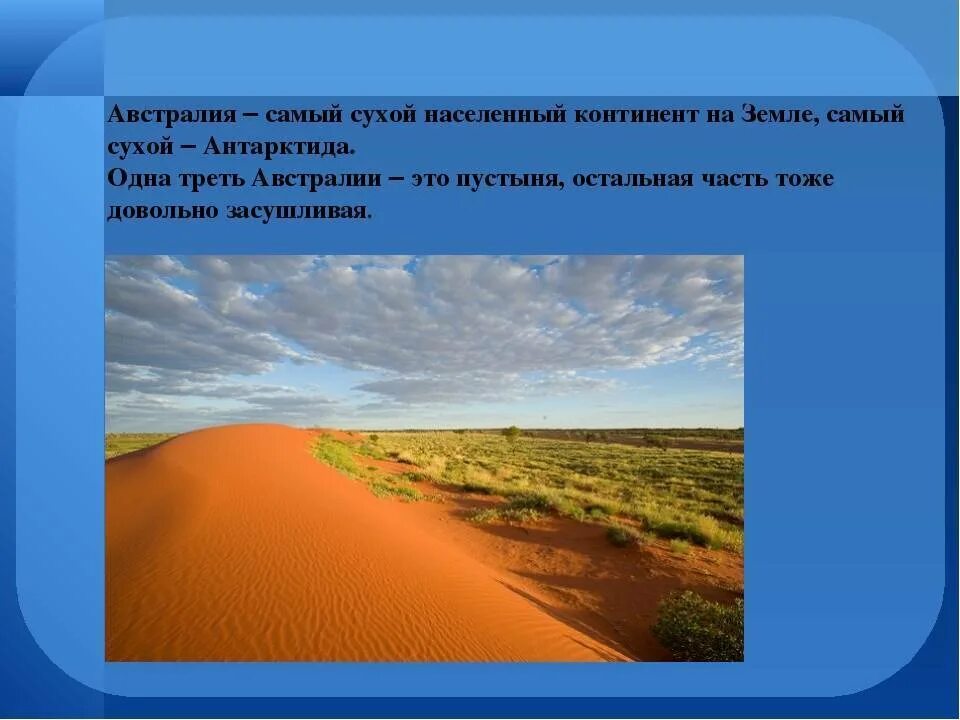 Австралия – самый сухой населенный континент на Земле, самый сухой – Антарктида.
Одна треть Австралии – это пустыня, остальная часть тоже довольно засушливая.